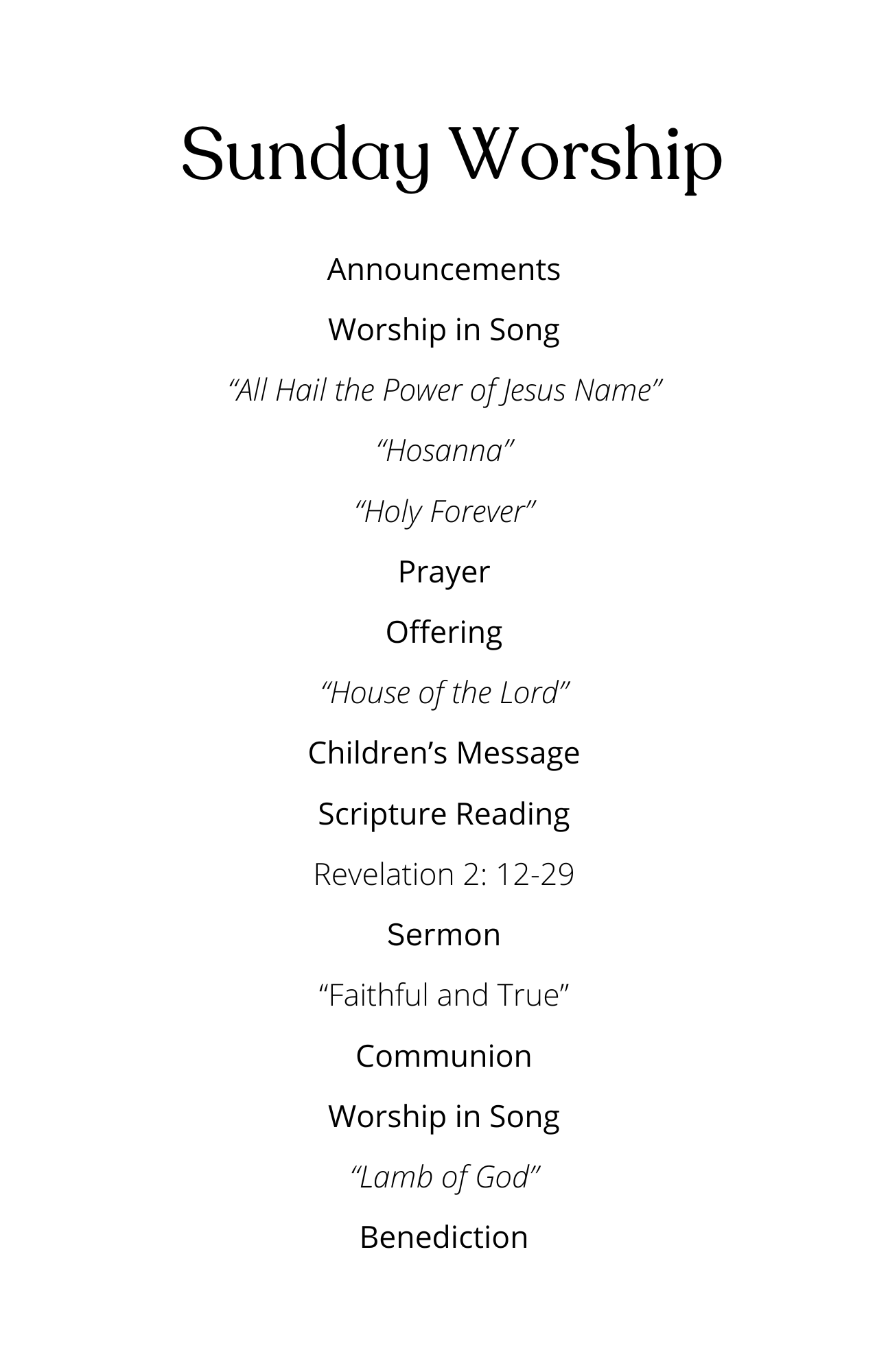 Sunday Worship

Announcements

Worship in Song

“All Hail the Power of Jesus Name”

“Hosanna”

“Holy Forever”

Prayer

Offering

“House of the Lord”

Children’s Message

Scripture Reading

Revelation 2: 12-29

Sermon

“Faithful and True”

Communion

Worship in Song

“Lamb of God”

Benediction